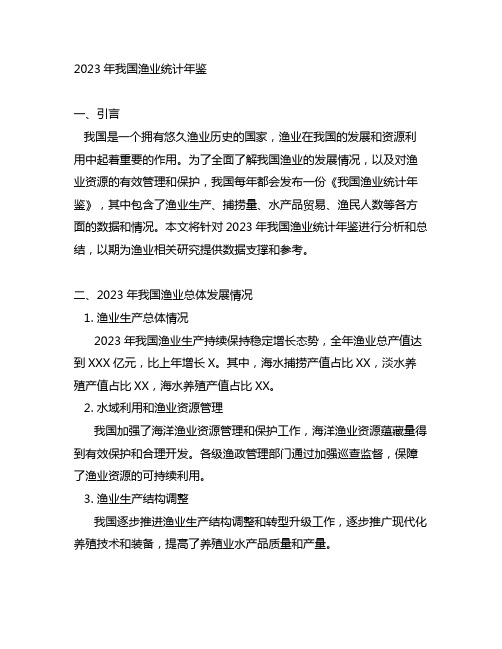 2023 年我国渔业统计年鉴

一、引言

我国是一个拥有悠久渔业历史的国家，渔业在我国的发展和资源利用中起着重要的作用。为了全面了解我国渔业的发展情况，以及对渔业资源的有效管理和保护，我国每年都会发布一份《我国渔业统计年鉴》，其中包含了渔业生产、捕捞量、水产品贸易、渔民人数等各方面的数据和情况。本文将针对 2023 年我国渔业统计年鉴进行分析和总结，以期为渔业相关研究提供数据支撑和参考。

二、2023 年我国渔业总体发展情况

1. 渔业生产总体情况

2023 年我国渔业生产持续保持稳定增长态势，全年渔业总产值达到 XXX 亿元，比上年增长 X。其中，海水捕捞产值占比 XX，淡水养殖产值占比 XX，海水养殖产值占比 XX。

2. 水域利用和渔业资源管理

我国加强了海洋渔业资源管理和保护工作，海洋渔业资源蕴藏量得到有效保护和合理开发。各级渔政管理部门通过加强巡查监督，保障了渔业资源的可持续利用。

3. 渔业生产结构调整

我国逐步推进渔业生产结构调整和转型升级工作，逐步推广现代化养殖技术和装备，提高了养殖业水产品质量和产量。